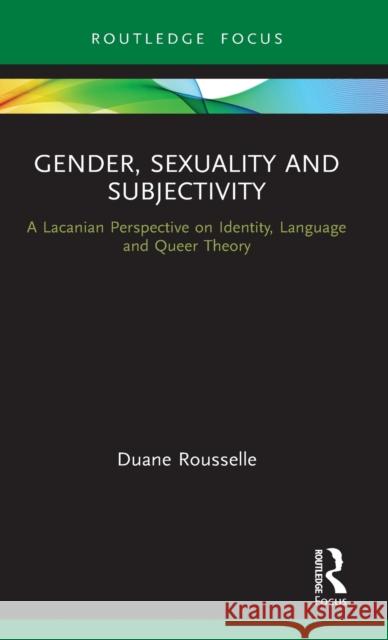 ROUTLEDGE FOCUS

GENDER, SEXUALITY AND SUBJECTIVITY

A Lacanian Perspective on Identity, Language and Queer Theory

Duane Rousselle

ROUTLEDGE Focus